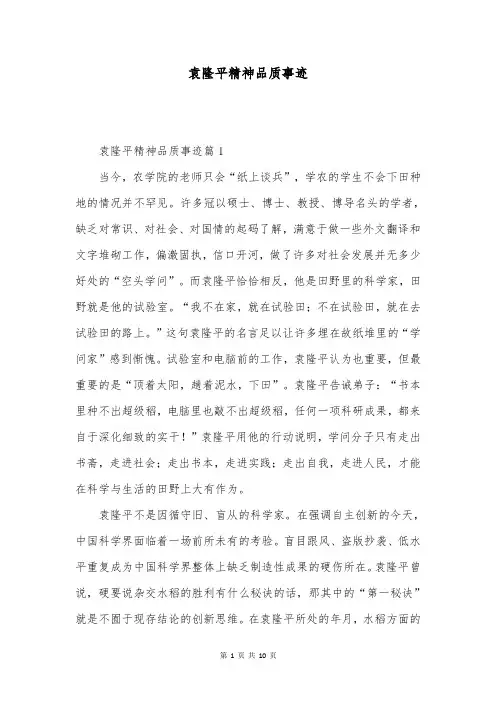 袁隆平精神品质事迹

袁隆平精神品质事迹篇1

当今，农学院的老师只会“纸上谈兵”，学农的学生不会下田种地的情况并不罕见。许多冠以硕士、博士、教授、博导名头的学者，缺乏对常识、对社会、对国情的起码了解，满意于做一些外文翻译和文字堆砌工作，偏激固执，信口开河，做了许多对社会发展并无多少好处的“空头学问”。而袁隆平恰恰相反，他是田野里的科学家，田野就是他的试验室。“我不在家，就在试验田；不在试验田，就在去试验田的路上。”这句袁隆平的名言足以让许多埋在故纸堆里的“学问家”感到惭愧。试验室和电脑前的工作，袁隆平认为也重要，但最重要的是“顶着太阳，趟着泥水，下田”。袁隆平告诫弟子：“书本里种不出超级稻，电脑里也敲不出超级稻，任何一项科研成果，都来自于深化细致的实干！”袁隆平用他的行动说明，学问分子只有走出书斋，走进社会；走出书本，走进实践；走出自我，走进人民，才能在科学与生活的田野上大有作为。

袁隆平不是因循守旧、盲从的科学家。在强调自主创新的今天，中国科学界面临着一场前所未有的考验。盲目跟风、盗版抄袭、低水平重复成为中国科学界整体上缺乏制造性成果的硬伤所在。袁隆平曾说，硬要说杂交水稻的胜利有什么秘诀的话，那其中的“第一秘诀”就是不囿于现存结论的创新思维。在袁隆平所处的年月，水稻方面的

第 1 页 共 10 页